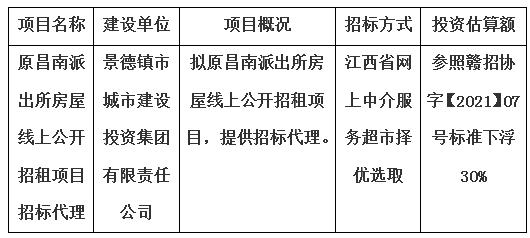 | 项目名称 | 建设单位 | 项目概况 | 招标方式 | 投资估算额 |
|---|---|---|---|---|
| 原昌南派出所房屋线上公开招租项目招标代理 | 景德镇市城市建设投资集团有限责任公司 | 拟原昌南派出所房屋线上公开招租项目，提供招标代理。 | 江西省网上中介服务超市择优选取 | 参照赣招协字【2021】07号标准下浮30% |